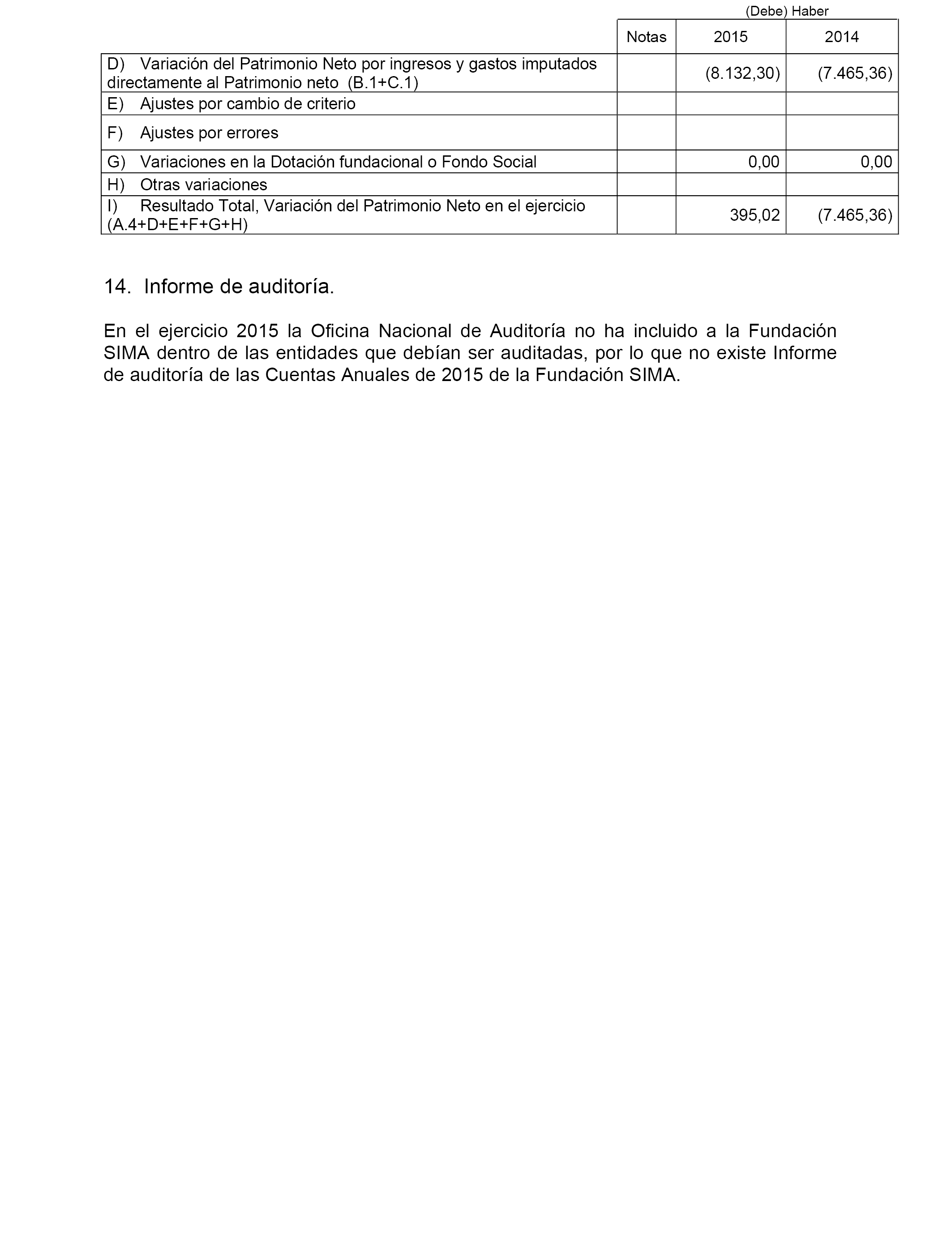 (Debe) Haber

| | Notas | 2015 | 2014 |
|---|---|---|---|
| D) Variación del Patrimonio Neto por ingresos y gastos imputados directamente al Patrimonio neto (B.1+C.1) | | (8.132,30) | (7.465,36) |
| E) Ajustes por cambio de criterio | | | |
| F) Ajustes por errores | | | |
| G) Variaciones en la Dotación fundacional o Fondo Social | | 0,00 | 0,00 |
| H) Otras variaciones | | | |
| I) Resultado Total, Variación del Patrimonio Neto en el ejercicio (A.4+D+E+F+G+H) | | 395,02 | (7.465,36) |

14. Informe de auditoría.

En el ejercicio 2015 la Oficina Nacional de Auditoría no ha incluido a la Fundación SIMA dentro de las entidades que debían ser auditadas, por lo que no existe Informe de auditoría de las Cuentas Anuales de 2015 de la Fundación SIMA.